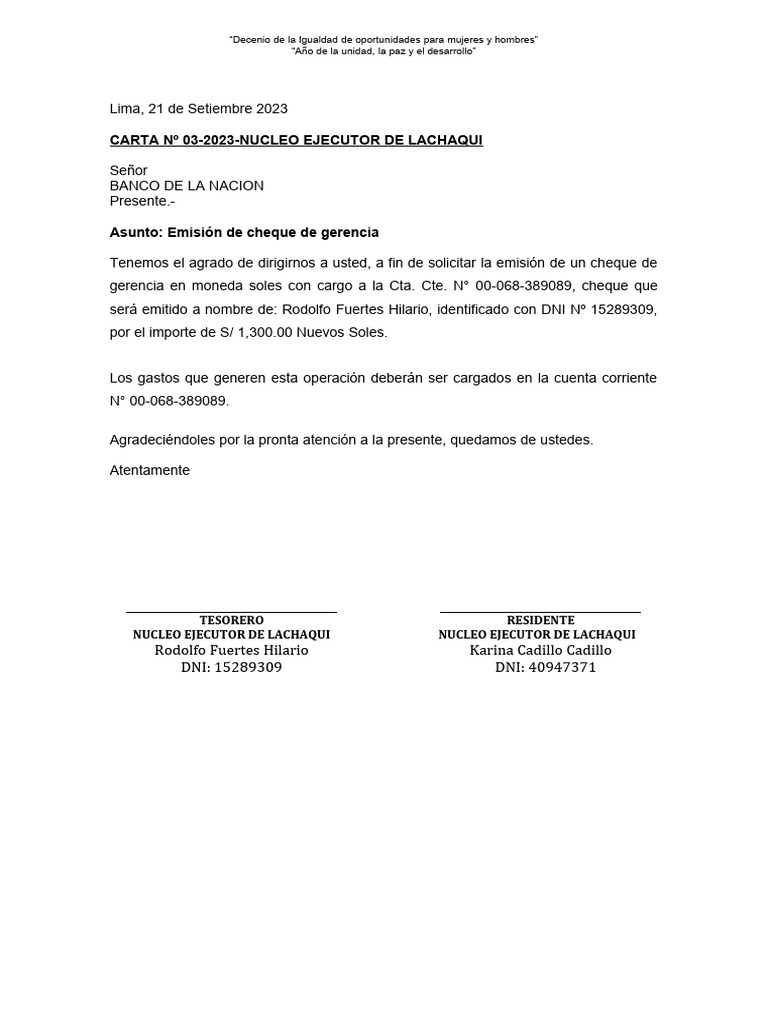 "Decenio de la Igualdad de oportunidades para mujeres y hombres"
"Año de la unidad, la paz y el desarrollo"

Lima, 21 de Setiembre 2023

CARTA Nº 03-2023-NUCLEO EJECUTOR DE LACHAQUI

Señor
BANCO DE LA NACION
Presente.-

Asunto: Emisión de cheque de gerencia

Tenemos el agrado de dirigirnos a usted, a fin de solicitar la emisión de un cheque de gerencia en moneda soles con cargo a la Cta. Cte. N° 00-068-389089, cheque que será emitido a nombre de: Rodolfo Fuertes Hilario, identificado con DNI Nº 15289309, por el importe de S/ 1,300.00 Nuevos Soles.

Los gastos que generen esta operación deberán ser cargados en la cuenta corriente N° 00-068-389089.

Agradeciéndoles por la pronta atención a la presente, quedamos de ustedes.

Atentamente

TESORERO
NUCLEO EJECUTOR DE LACHAQUI
Rodolfo Fuertes Hilario
DNI: 15289309

RESIDENTE
NUCLEO EJECUTOR DE LACHAQUI
Karina Cadillo Cadillo
DNI: 40947371